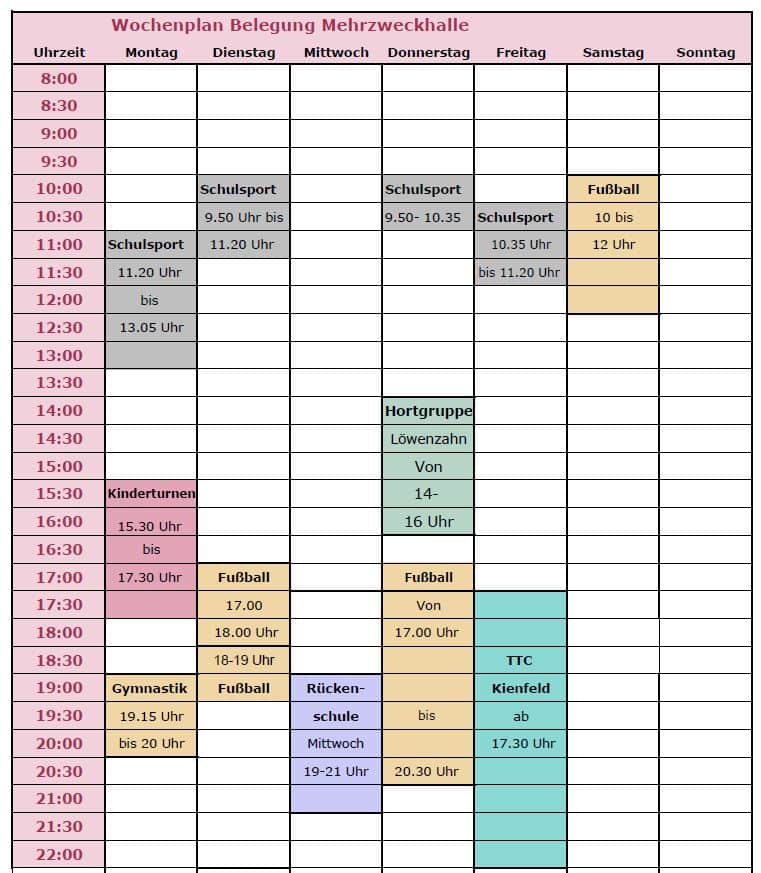 Wochenplan Belegung Mehrzweckhalle

| Uhrzeit | Montag | Dienstag | Mittwoch | Donnerstag | Freitag | Samstag | Sonntag |
|---|---|---|---|---|---|---|---|
| 8:00 | | | | | | | |
| 8:30 | | | | | | | |
| 9:00 | | | | | | | |
| 9:30 | | | | | | | |
| 10:00 | | Schulsport | | Schulsport | | Fußball | |
| 10:30 | | 9.50 Uhr bis | | 9.50- 10.35 | Schulsport | 10 bis | |
| 11:00 | Schulsport | 11.20 Uhr | | | 10.35 Uhr | 12 Uhr | |
| 11:30 | 11.20 Uhr | | | | bis 11.20 Uhr | | |
| 12:00 | bis | | | | | | |
| 12:30 | 13.05 Uhr | | | | | | |
| 13:00 | | | | | | | |
| 13:30 | | | | | | | |
| 14:00 | | | | Hortgruppe | | | |
| 14:30 | | | | Löwenzahn | | | |
| 15:00 | | | | Von | | | |
| 15:30 | Kinderturnen | | | 14- | | | |
| 16:00 | 15.30 Uhr | | | 16 Uhr | | | |
| 16:30 | bis | | | | | | |
| 17:00 | 17.30 Uhr | Fußball | | Fußball | | | |
| 17:30 | | 17.00 | | Von | | | |
| 18:00 | | 18.00 Uhr | | 17.00 Uhr | | | |
| 18:30 | | 18-19 Uhr | | | TTC | | |
| 19:00 | Gymnastik | Fußball | Rücken- | | Kienfeld | | |
| 19:30 | 19.15 Uhr | | schule | bis | ab | | |
| 20:00 | bis 20 Uhr | | Mittwoch | | 17.30 Uhr | | |
| 20:30 | | | 19-21 Uhr | 20.30 Uhr | | | |
| 21:00 | | | | | | | |
| 21:30 | | | | | | | |
| 22:00 | | | | | | | |